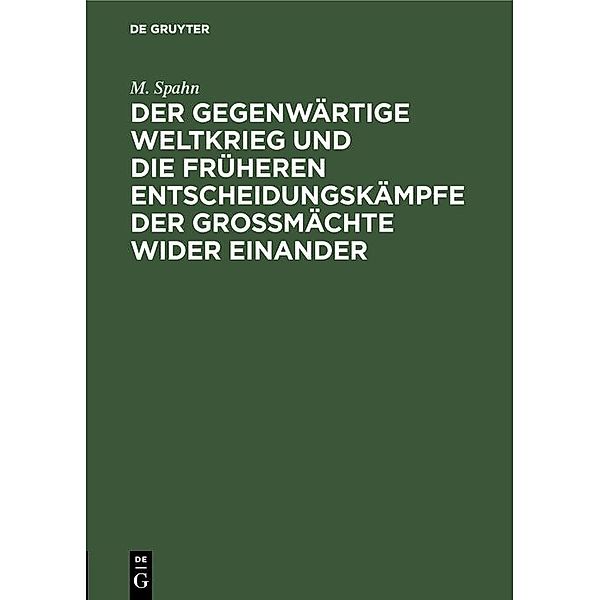 DE GRUYTER

M. Spahn

DER GEGENWÄRTIGE WELTKRIEG UND DIE FRÜHEREN ENTSCHEIDUNGSKÄMPFE DER GROSSMÄCHTE WIDER EINANDER

DE G